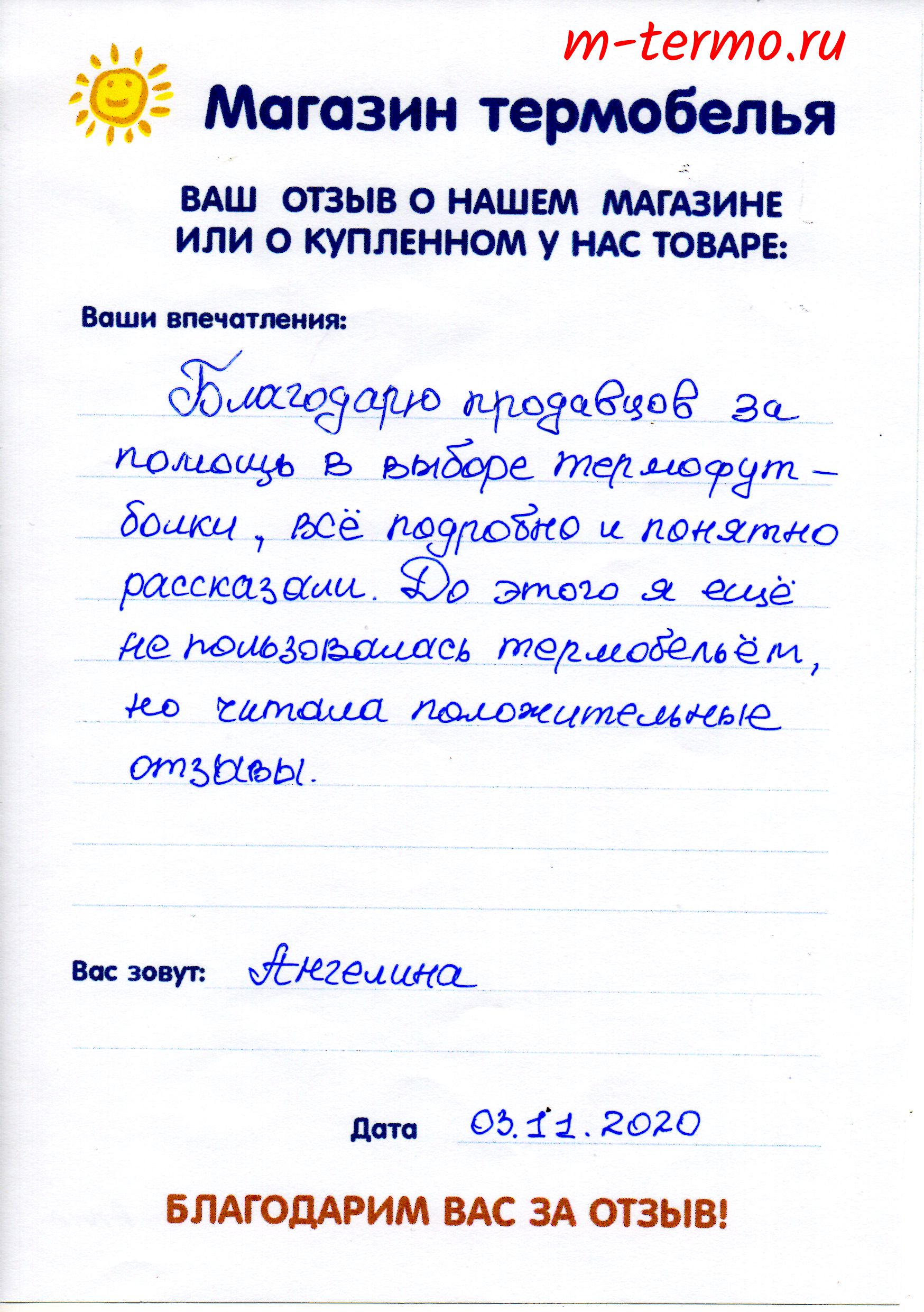 m-termo.ru

Магазин термобелья

ВАШ ОТЗЫВ О НАШЕМ МАГАЗИНЕ ИЛИ О КУПЛЕННОМ У НАС ТОВАРЕ:

Ваши впечатления:

Благодарю продавцов за помощь в выборе термофутболки, всё подробно и понятно рассказали. До этого я ещё не пользовалась термобельём, но читала положительные отзывы.

Вас зовут: Ангелина

Дата 03.11.2020

БЛАГОДАРИМ ВАС ЗА ОТЗЫВ!